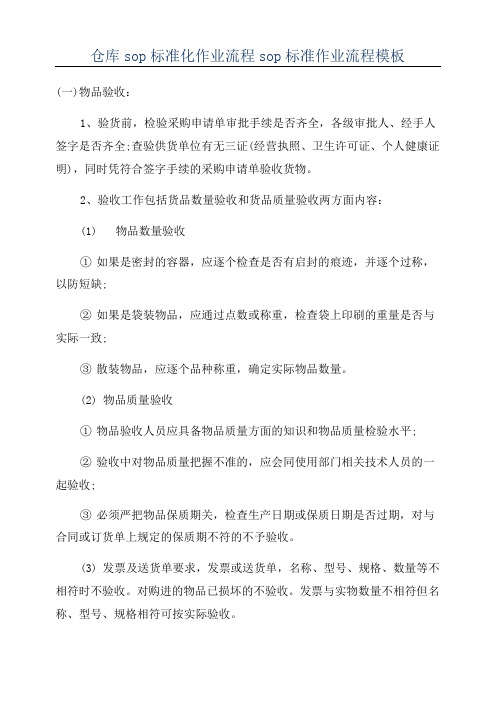 仓库 sop 标准化作业流程 sop 标准作业流程模板

(一)物品验收:

1、验货前，检验采购申请单审批手续是否齐全，各级审批人、经手人签字是否齐全;查验供货单位有无三证(经营执照、卫生许可证、个人健康证明)，同时凭符合签字手续的采购申请单验收货物。

2、验收工作包括货品数量验收和货品质量验收两方面内容:

(1)　物品数量验收

① 如果是密封的容器，应逐个检查是否有启封的痕迹，并逐个过称，以防短缺;

② 如果是袋装物品，应通过点数或称重，检查袋上印刷的重量是否与实际一致;

③ 散装物品，应逐个品种称重，确定实际物品数量。

(2) 物品质量验收

① 物品验收人员应具备物品质量方面的知识和物品质量检验水平;

② 验收中对物品质量把握不准的，应会同使用部门相关技术人员的一起验收;

③ 必须严把物品保质期关，检查生产日期或保质日期是否过期，对与合同或订货单上规定的保质期不符的不予验收。

(3) 发票及送货单要求，发票或送货单，名称、型号、规格、数量等不相符时不验收。对购进的物品已损坏的不验收。发票与实物数量不相符但名称、型号、规格相符可按实际验收。